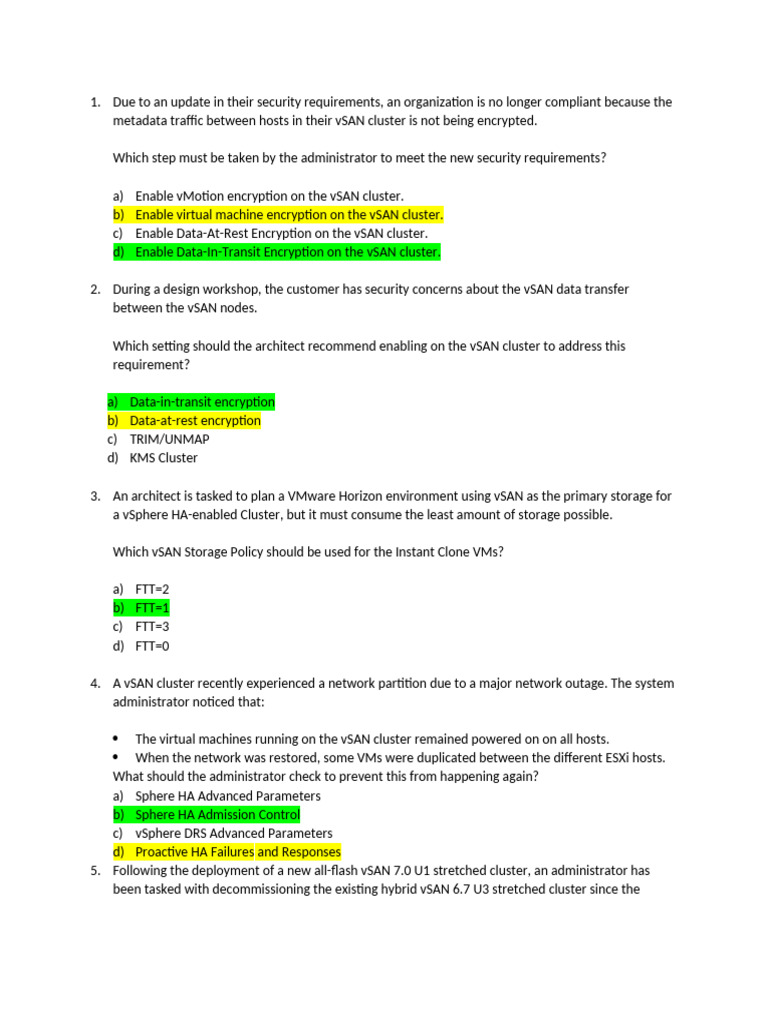 1. Due to an update in their security requirements, an organization is no longer compliant because the metadata traffic between hosts in their vSAN cluster is not being encrypted.

Which step must be taken by the administrator to meet the new security requirements?

a) Enable vMotion encryption on the vSAN cluster.
b) Enable virtual machine encryption on the vSAN cluster.
c) Enable Data-At-Rest Encryption on the vSAN cluster.
d) Enable Data-In-Transit Encryption on the vSAN cluster.

2. During a design workshop, the customer has security concerns about the vSAN data transfer between the vSAN nodes.

Which setting should the architect recommend enabling on the vSAN cluster to address this requirement?

a) Data-in-transit encryption
b) Data-at-rest encryption
c) TRIM/UNMAP
d) KMS Cluster

3. An architect is tasked to plan a VMware Horizon environment using vSAN as the primary storage for a vSphere HA-enabled Cluster, but it must consume the least amount of storage possible.

Which vSAN Storage Policy should be used for the Instant Clone VMs?

a) FTT=2
b) FTT=1
c) FTT=3
d) FTT=0

4. A vSAN cluster recently experienced a network partition due to a major network outage. The system administrator noticed that:

• The virtual machines running on the vSAN cluster remained powered on on all hosts.
• When the network was restored, some VMs were duplicated between the different ESXi hosts.
What should the administrator check to prevent this from happening again?
a) Sphere HA Advanced Parameters
b) Sphere HA Admission Control
c) vSphere DRS Advanced Parameters
d) Proactive HA Failures and Responses
5. Following the deployment of a new all-flash vSAN 7.0 U1 stretched cluster, an administrator has been tasked with decommissioning the existing hybrid vSAN 6.7 U3 stretched cluster since the